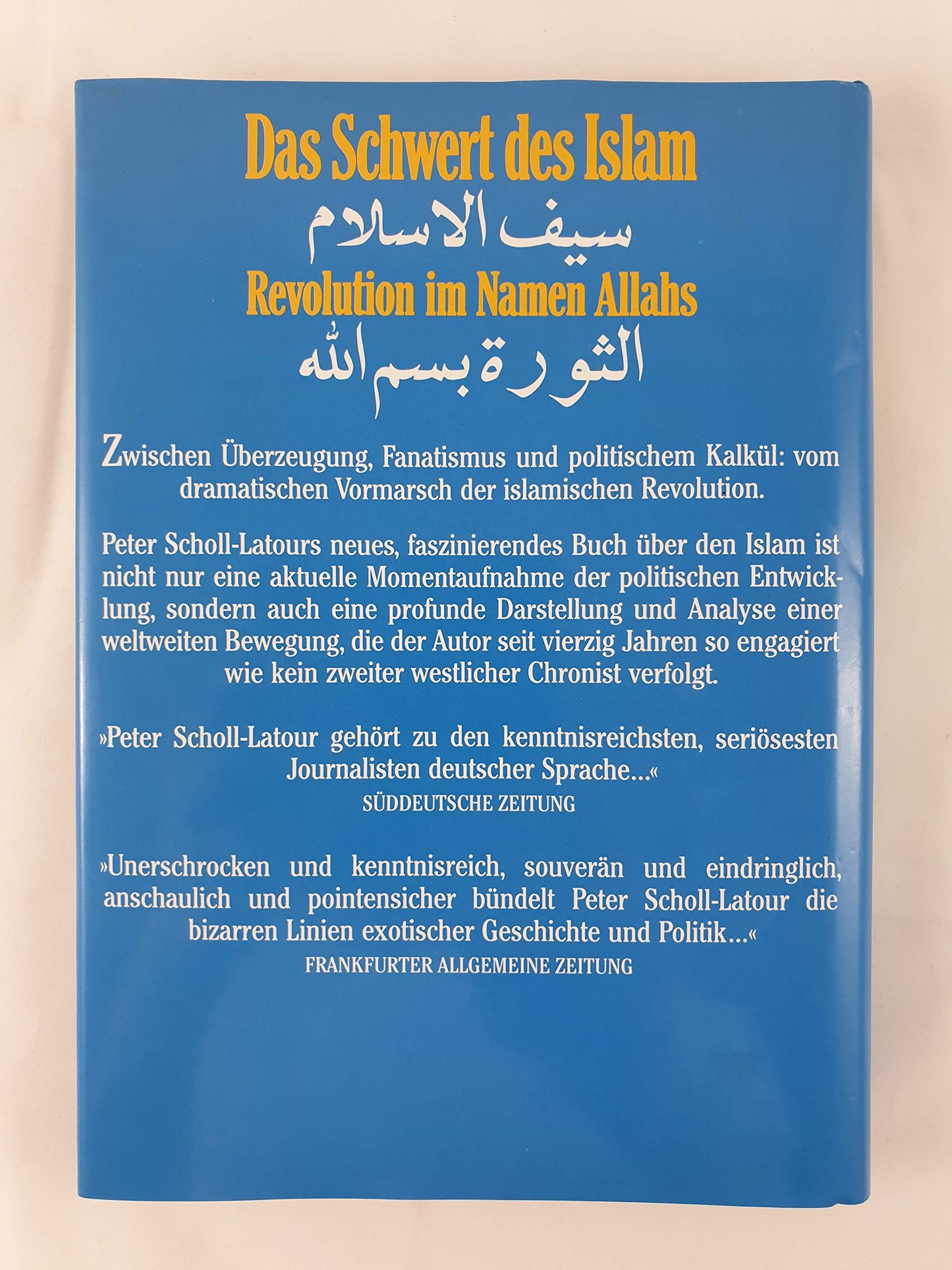 Das Schwert des Islam

سيف الاسلام

Revolution im Namen Allahs

الثورة بسم الله

Zwischen Überzeugung, Fanatismus und politischem Kalkül: vom dramatischen Vormarsch der islamischen Revolution.

Peter Scholl-Latours neues, faszinierendes Buch über den Islam ist nicht nur eine aktuelle Momentaufnahme der politischen Entwicklung, sondern auch eine profunde Darstellung und Analyse einer weltweiten Bewegung, die der Autor seit vierzig Jahren so engagiert wie kein zweiter westlicher Chronist verfolgt.

»Peter Scholl-Latour gehört zu den kenntnisreichsten, seriösesten Journalisten deutscher Sprache...«
SÜDDEUTSCHE ZEITUNG

»Unerschrocken und kenntnisreich, souverän und eindringlich, anschaulich und pointensicher bündelt Peter Scholl-Latour die bizarren Linien exotischer Geschichte und Politik...«
FRANKFURTER ALLGEMEINE ZEITUNG